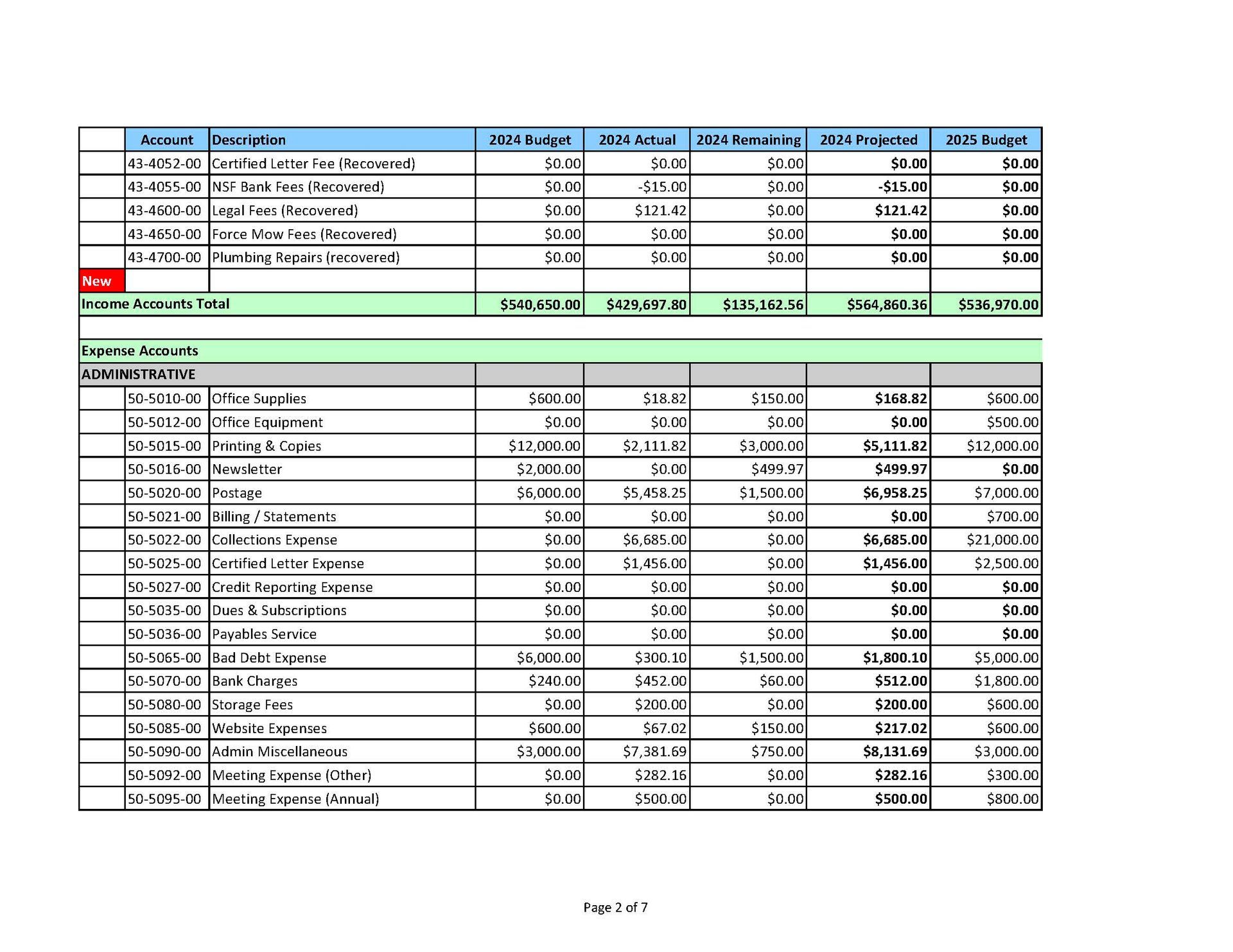 | | Account | Description | 2024 Budget | 2024 Actual | 2024 Remaining | 2024 Projected | 2025 Budget |
|---|---|---|---|---|---|---|---|
| | 43-4052-00 | Certified Letter Fee (Recovered) | \$0.00 | \$0.00 | \$0.00 | \$0.00 | \$0.00 |
| | 43-4055-00 | NSF Bank Fees (Recovered) | \$0.00 | -\$15.00 | \$0.00 | -\$15.00 | \$0.00 |
| | 43-4600-00 | Legal Fees (Recovered) | \$0.00 | \$121.42 | \$0.00 | \$121.42 | \$0.00 |
| | 43-4650-00 | Force Mow Fees (Recovered) | \$0.00 | \$0.00 | \$0.00 | \$0.00 | \$0.00 |
| | 43-4700-00 | Plumbing Repairs (recovered) | \$0.00 | \$0.00 | \$0.00 | \$0.00 | \$0.00 |
| New | | | | | | | |
| Income Accounts Total | | | \$540,650.00 | \$429,697.80 | \$135,162.56 | \$564,860.36 | \$536,970.00 |
| | | | | | | | |
| Expense Accounts | | | | | | | |
| ADMINISTRATIVE | | | | | | | |
| | 50-5010-00 | Office Supplies | \$600.00 | \$18.82 | \$150.00 | \$168.82 | \$600.00 |
| | 50-5012-00 | Office Equipment | \$0.00 | \$0.00 | \$0.00 | \$0.00 | \$500.00 |
| | 50-5015-00 | Printing & Copies | \$12,000.00 | \$2,111.82 | \$3,000.00 | \$5,111.82 | \$12,000.00 |
| | 50-5016-00 | Newsletter | \$2,000.00 | \$0.00 | \$499.97 | \$499.97 | \$0.00 |
| | 50-5020-00 | Postage | \$6,000.00 | \$5,458.25 | \$1,500.00 | \$6,958.25 | \$7,000.00 |
| | 50-5021-00 | Billing / Statements | \$0.00 | \$0.00 | \$0.00 | \$0.00 | \$700.00 |
| | 50-5022-00 | Collections Expense | \$0.00 | \$6,685.00 | \$0.00 | \$6,685.00 | \$21,000.00 |
| | 50-5025-00 | Certified Letter Expense | \$0.00 | \$1,456.00 | \$0.00 | \$1,456.00 | \$2,500.00 |
| | 50-5027-00 | Credit Reporting Expense | \$0.00 | \$0.00 | \$0.00 | \$0.00 | \$0.00 |
| | 50-5035-00 | Dues & Subscriptions | \$0.00 | \$0.00 | \$0.00 | \$0.00 | \$0.00 |
| | 50-5036-00 | Payables Service | \$0.00 | \$0.00 | \$0.00 | \$0.00 | \$0.00 |
| | 50-5065-00 | Bad Debt Expense | \$6,000.00 | \$300.10 | \$1,500.00 | \$1,800.10 | \$5,000.00 |
| | 50-5070-00 | Bank Charges | \$240.00 | \$452.00 | \$60.00 | \$512.00 | \$1,800.00 |
| | 50-5080-00 | Storage Fees | \$0.00 | \$200.00 | \$0.00 | \$200.00 | \$600.00 |
| | 50-5085-00 | Website Expenses | \$600.00 | \$67.02 | \$150.00 | \$217.02 | \$600.00 |
| | 50-5090-00 | Admin Miscellaneous | \$3,000.00 | \$7,381.69 | \$750.00 | \$8,131.69 | \$3,000.00 |
| | 50-5092-00 | Meeting Expense (Other) | \$0.00 | \$282.16 | \$0.00 | \$282.16 | \$300.00 |
| | 50-5095-00 | Meeting Expense (Annual) | \$0.00 | \$500.00 | \$0.00 | \$500.00 | \$800.00 |

Page 2 of 7